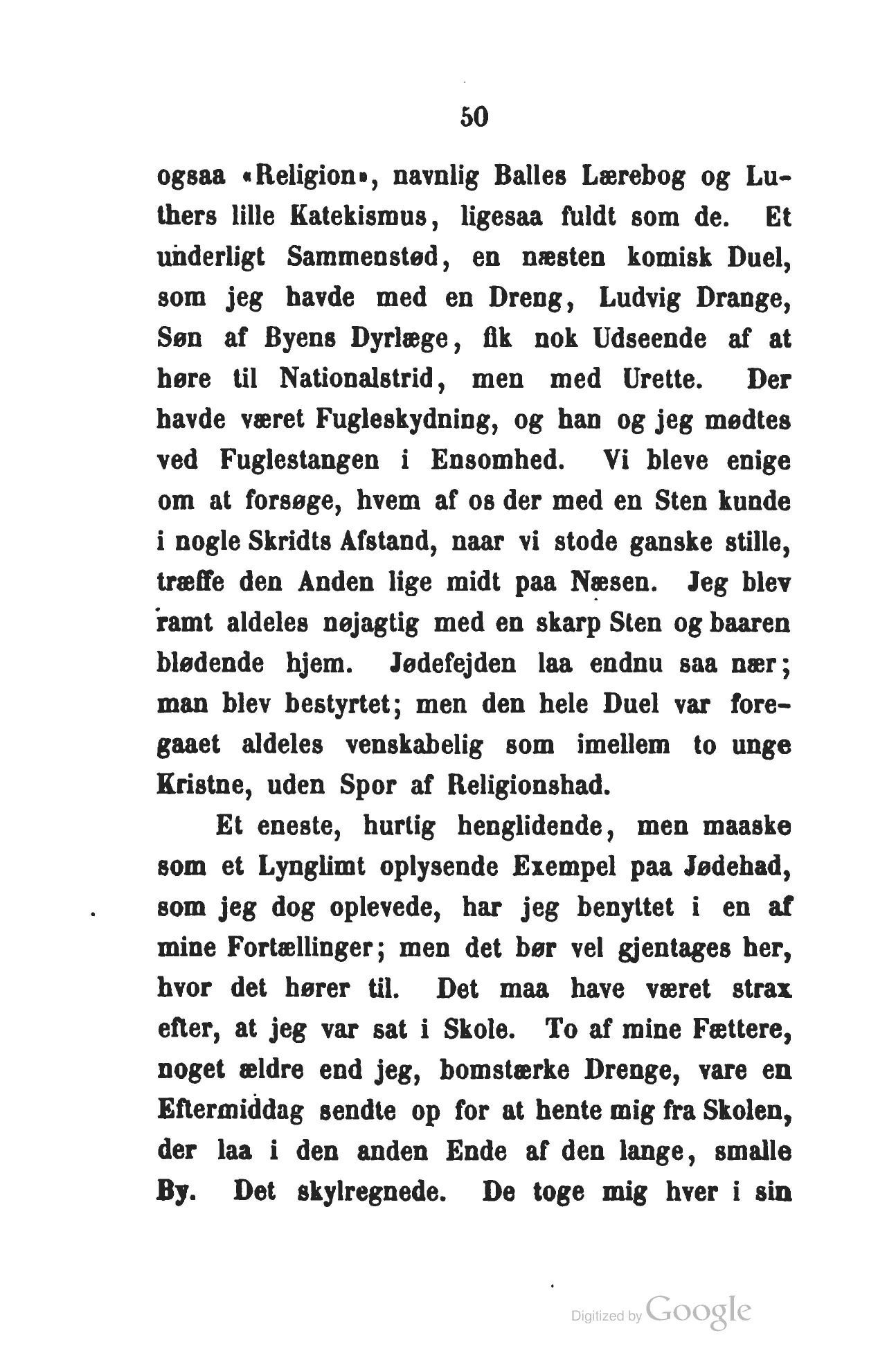 50

ogsaa «Religion», navnlig Balles Lærebog og Luthers lille Katekismus, ligesaa fuldt som de. Et underligt Sammenstød, en næsten komisk Duel, som jeg havde med en Dreng, Ludvig Drange, Søn af Byens Dyrlæge, fik nok Udseende af at høre til Nationalstrid, men med Urette. Der havde været Fugleskydning, og han og jeg mødtes ved Fuglestangen i Ensomhed. Vi bleve enige om at forsøge, hvem af os der med en Sten kunde i nogle Skridts Afstand, naar vi stode ganske stille, træffe den Anden lige midt paa Næsen. Jeg blev ramt aldeles nøjagtig med en skarp Sten og baaren blødende hjem. Jødefejden laa endnu saa nær; man blev bestyrtet; men den hele Duel var foregaaet aldeles venskabelig som imellem to unge Kristne, uden Spor af Religionshad.

Et eneste, hurtig henglidende, men maaske som et Lynglimt oplysende Exempel paa Jødehad, som jeg dog oplevede, har jeg benyttet i en af mine Fortællinger; men det bør vel gjentages her, hvor det hører til. Det maa have været strax efter, at jeg var sat i Skole. To af mine Fættere, noget ældre end jeg, bomstærke Drenge, vare en Eftermiddag sendte op for at hente mig fra Skolen, der laa i den anden Ende af den lange, smalle By. Det skylregnede. De toge mig hver i sin

Digitized by Google